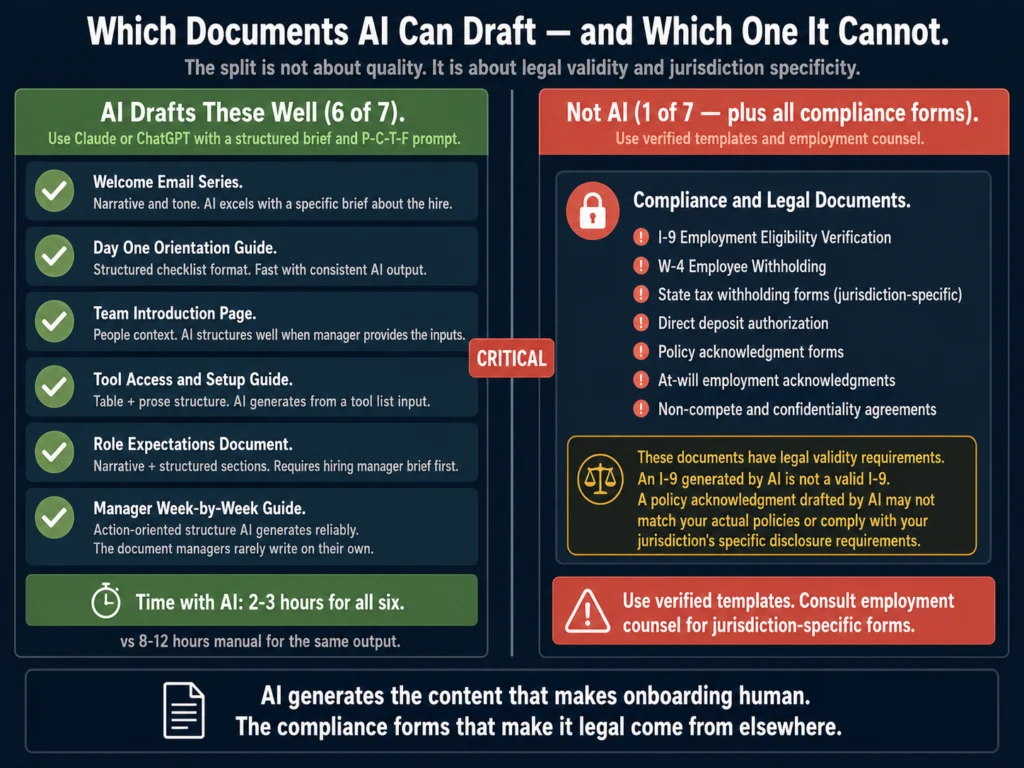 Which Documents AI Can Draft — and Which One It Cannot.

The split is not about quality. It is about legal validity and jurisdiction specificity.

AI Drafts These Well (6 of 7).

Use Claude or ChatGPT with a structured brief and P-C-T-F prompt.

Welcome Email Series.
Narrative and tone. AI excels with a specific brief about the hire.

Day One Orientation Guide.
Structured checklist format. Fast with consistent AI output.

Team Introduction Page.
People context. AI structures well when manager provides the inputs.

Tool Access and Setup Guide.
Table + prose structure. AI generates from a tool list input.

Role Expectations Document.
Narrative + structured sections. Requires hiring manager brief first.

Manager Week-by-Week Guide.
Action-oriented structure AI generates reliably.
The document managers rarely write on their own.

Time with AI: 2-3 hours for all six.

vs 8-12 hours manual for the same output.

CRITICAL

Not AI (1 of 7 — plus all compliance forms).

Use verified templates and employment counsel.

Compliance and Legal Documents.

I-9 Employment Eligibility Verification
W-4 Employee Withholding
State tax withholding forms (jurisdiction-specific)
Direct deposit authorization
Policy acknowledgment forms
At-will employment acknowledgments
Non-compete and confidentiality agreements

These documents have legal validity requirements.
An I-9 generated by AI is not a valid I-9.
A policy acknowledgment drafted by AI may not match your actual policies or comply with your jurisdiction's specific disclosure requirements.

Use verified templates. Consult employment counsel for jurisdiction-specific forms.

AI generates the content that makes onboarding human.
The compliance forms that make it legal come from elsewhere.